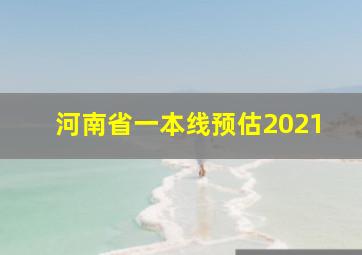 河南省一本线预估2021